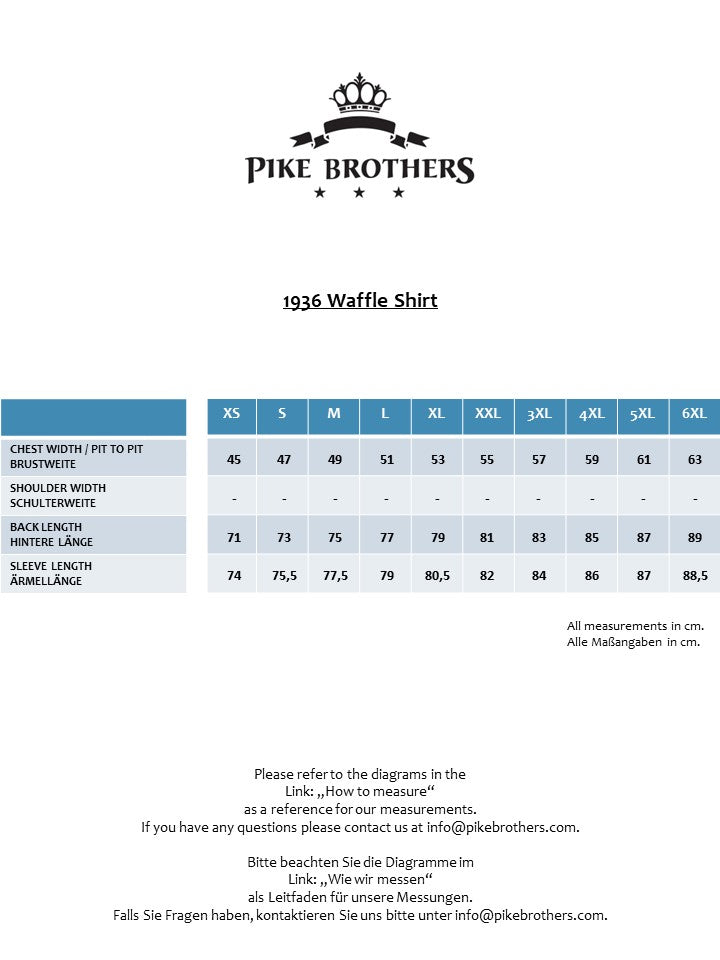 PIKE BROTHERS

1936 Waffle Shirt

| | XS | S | M | L | XL | XXL | 3XL | 4XL | 5XL | 6XL |
|---|---|---|---|---|---|---|---|---|---|---|
| CHEST WIDTH / PIT TO PIT BRUSTWEITE | 45 | 47 | 49 | 51 | 53 | 55 | 57 | 59 | 61 | 63 |
| SHOULDER WIDTH SCHULTERWEITE | - | - | - | - | - | - | - | - | - | - |
| BACK LENGTH HINTERE LÄNGE | 71 | 73 | 75 | 77 | 79 | 81 | 83 | 85 | 87 | 89 |
| SLEEVE LENGTH ÄRMELLÄNGE | 74 | 75,5 | 77,5 | 79 | 80,5 | 82 | 84 | 86 | 87 | 88,5 |

All measurements in cm.
Alle Maßangaben in cm.

Please refer to the diagrams in the Link: „How to measure“ as a reference for our measurements. If you have any questions please contact us at info@pikebrothers.com.

Bitte beachten Sie die Diagramme im Link: „Wie wir messen“ als Leitfaden für unsere Messungen. Falls Sie Fragen haben, kontaktieren Sie uns bitte unter info@pikebrothers.com.